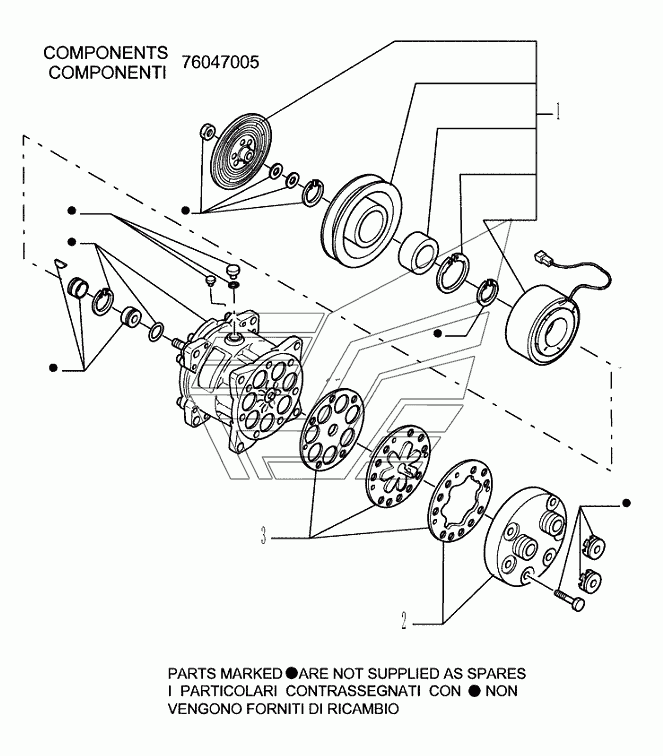 COMPONENTS
COMPONENTI 76047005

1

3

2

PARTS MARKED ● ARE NOT SUPPLIED AS SPARES
I PARTICOLARI CONTRASSEGNATI CON ● NON VENGONO FORNITI DI RICAMBIO